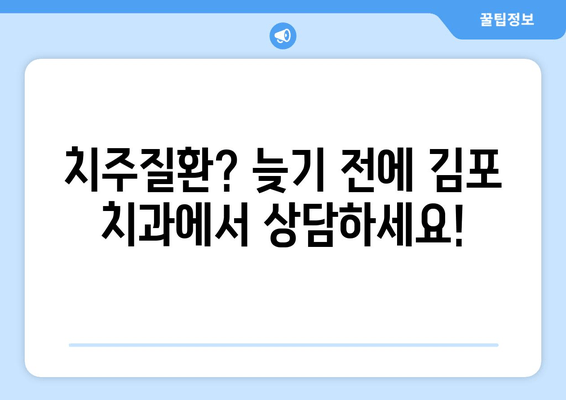 꿀팁정보

치주질환? 늦기 전에 김포 치과에서 상담하세요!